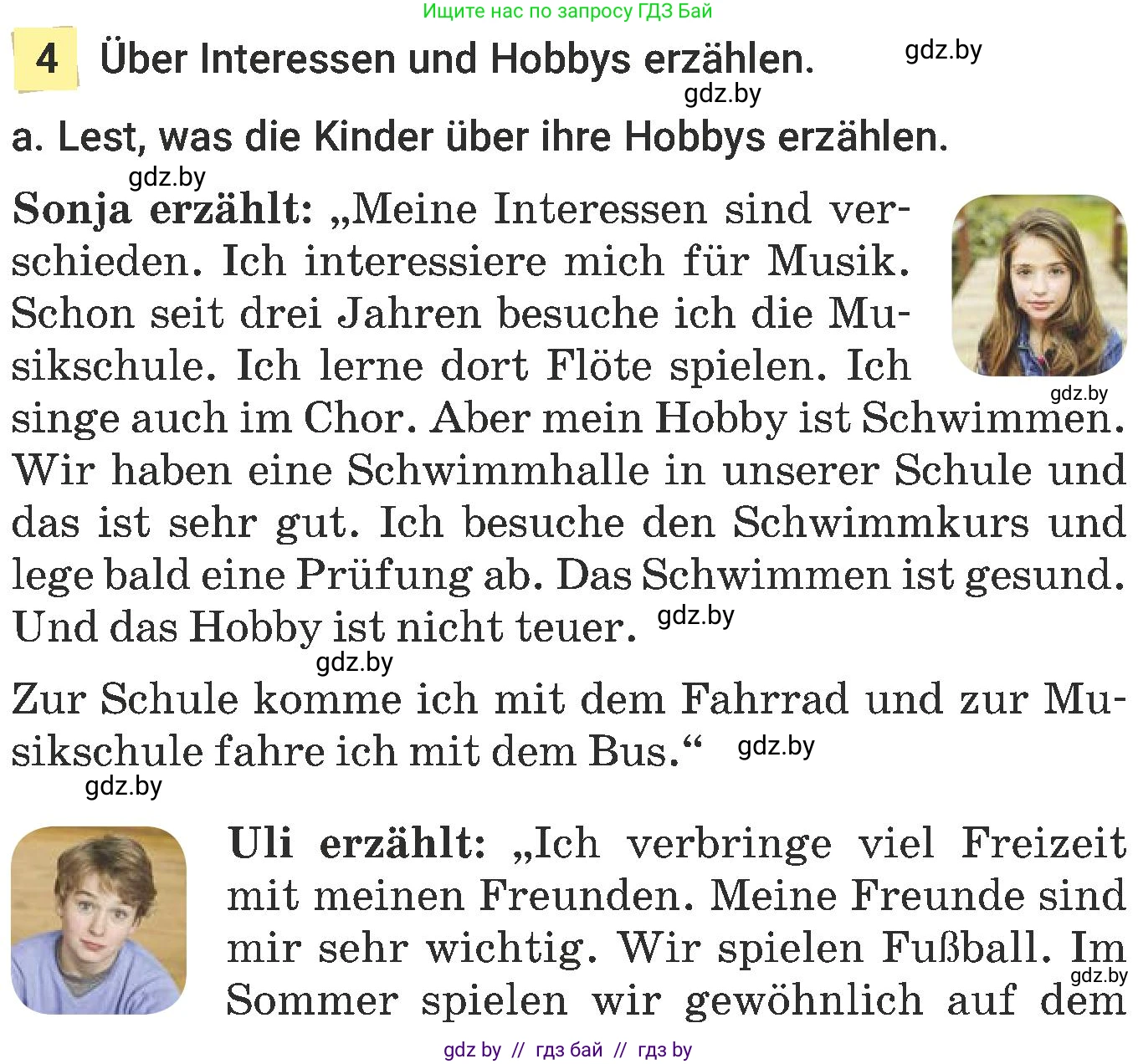 Ищите нас по запросу ГДЗ Бай

4 Über Interessen und Hobbys erzählen.

gdz.by

gdz.by

a. Lest, was die Kinder über ihre Hobbys erzählen.

gdz.by

Sonja erzählt: „Meine Interessen sind verschieden. Ich interessiere mich für Musik. Schon seit drei Jahren besuche ich die Musikschule. Ich lerne dort Flöte spielen. Ich singe auch im Chor. Aber mein Hobby ist Schwimmen. Wir haben eine Schwimmhalle in unserer Schule und das ist sehr gut. Ich besuche den Schwimmkurs und lege bald eine Prüfung ab. Das Schwimmen ist gesund. Und das Hobby ist nicht teuer.

gdz.by

gdz.by

gdz.by

Zur Schule komme ich mit dem Fahrrad und zur Musikschule fahre ich mit dem Bus.“

gdz.by

gdz.by

Uli erzählt: „Ich verbringe viel Freizeit mit meinen Freunden. Meine Freunde sind mir sehr wichtig. Wir spielen Fußball. Im Sommer spielen wir gewöhnlich auf dem

gdz.by

gdz by // гдз бай // гдз by